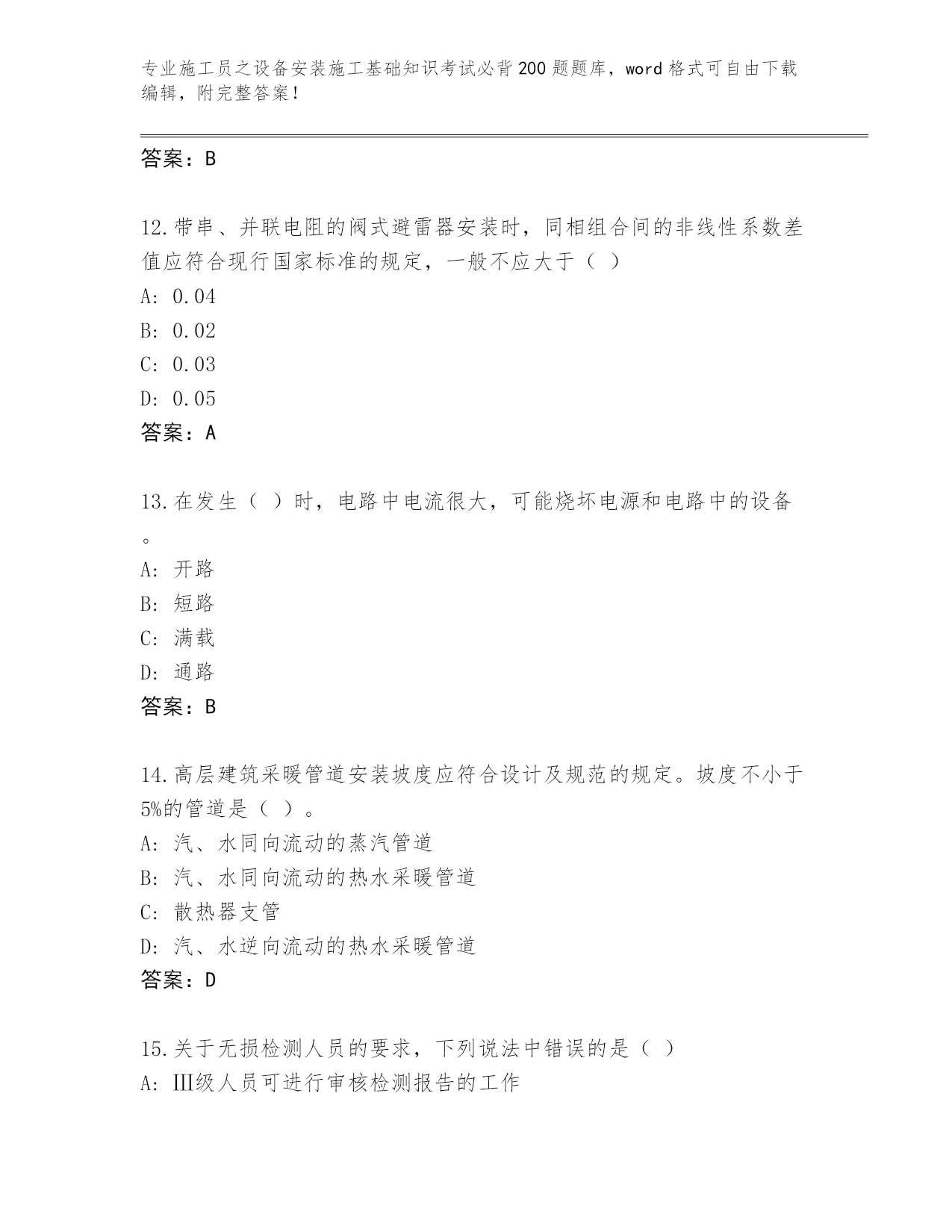 专业施工员之设备安装施工基础知识考试必背200题题库，word格式可自由下载编辑，附完整答案！

答案：B

12.带串、并联电阻的阀式避雷器安装时，同相组合间的非线性系数差值应符合现行国家标准的规定，一般不应大于（ ）
A: 0.04
B: 0.02
C: 0.03
D: 0.05
答案：A

13.在发生（ ）时，电路中电流很大，可能烧坏电源和电路中的设备。
A: 开路
B: 短路
C: 满载
D: 通路
答案：B

14.高层建筑采暖管道安装坡度应符合设计及规范的规定。坡度不小于5%的管道是（ ）。
A: 汽、水同向流动的蒸汽管道
B: 汽、水同向流动的热水采暖管道
C: 散热器支管
D: 汽、水逆向流动的热水采暖管道
答案：D

15.关于无损检测人员的要求，下列说法中错误的是（ ）
A: III级人员可进行审核检测报告的工作